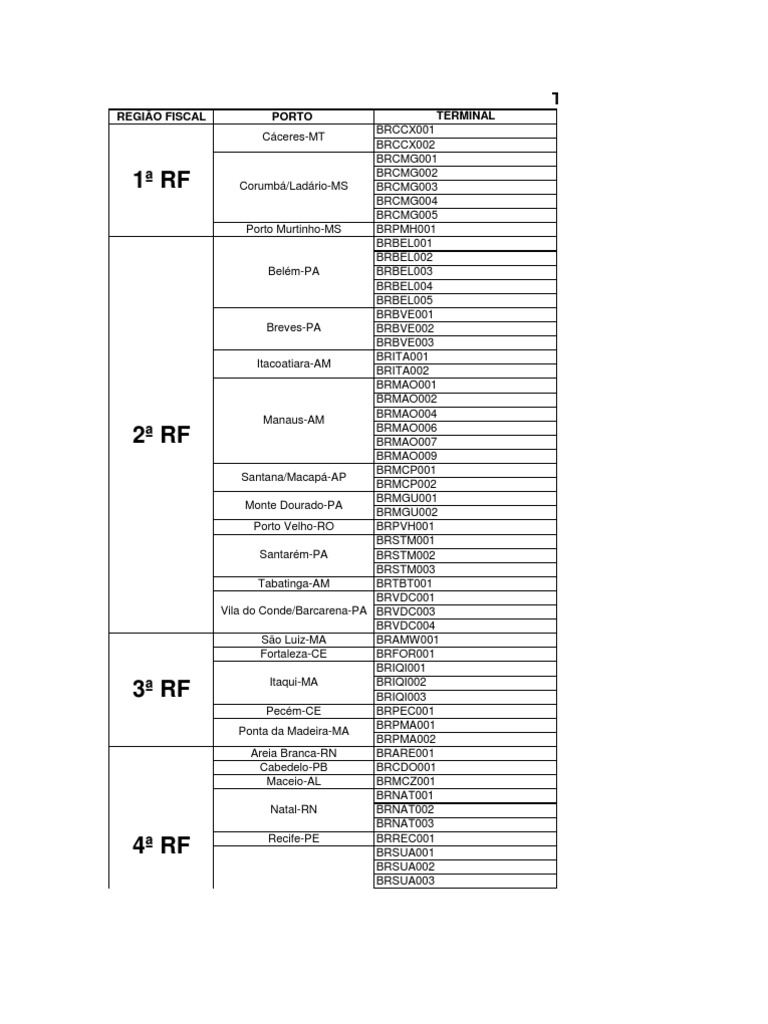 T

| REGIÃO FISCAL | PORTO | TERMINAL |
|---|---|---|
| 1ª RF | Cáceres-MT | BRCCX001 |
| | | BRCCX002 |
| | Corumbá/Ladário-MS | BRCMG001 |
| | | BRCMG002 |
| | | BRCMG003 |
| | | BRCMG004 |
| | | BRCMG005 |
| | Porto Murtinho-MS | BRPMH001 |
| 2ª RF | Belém-PA | BRBEL001 |
| | | BRBEL002 |
| | | BRBEL003 |
| | | BRBEL004 |
| | | BRBEL005 |
| | Breves-PA | BRBVE001 |
| | | BRBVE002 |
| | | BRBVE003 |
| | Itacoatiara-AM | BRITA001 |
| | | BRITA002 |
| | Manaus-AM | BRMAO001 |
| | | BRMAO002 |
| | | BRMAO004 |
| | | BRMAO006 |
| | | BRMAO007 |
| | | BRMAO009 |
| | Santana/Macapá-AP | BRMCP001 |
| | | BRMCP002 |
| | Monte Dourado-PA | BRMGU001 |
| | | BRMGU002 |
| | Porto Velho-RO | BRPVH001 |
| | Santarém-PA | BRSTM001 |
| | | BRSTM002 |
| | | BRSTM003 |
| | Tabatinga-AM | BRTBT001 |
| | Vila do Conde/Barcarena-PA | BRVDC001 |
| | | BRVDC003 |
| | | BRVDC004 |
| 3ª RF | São Luiz-MA | BRAMW001 |
| | Fortaleza-CE | BRFOR001 |
| | Itaqui-MA | BRIQI001 |
| | | BRIQI002 |
| | | BRIQI003 |
| | Pecém-CE | BRPEC001 |
| | Ponta da Madeira-MA | BRPMA001 |
| | | BRPMA002 |
| 4ª RF | Areia Branca-RN | BRARE001 |
| | Cabedelo-PB | BRCDO001 |
| | Maceio-AL | BRMCZ001 |
| | Natal-RN | BRNAT001 |
| | | BRNAT002 |
| | | BRNAT003 |
| | Recife-PE | BRREC001 |
| | | BRSUA001 |
| | | BRSUA002 |
| | | BRSUA003 |